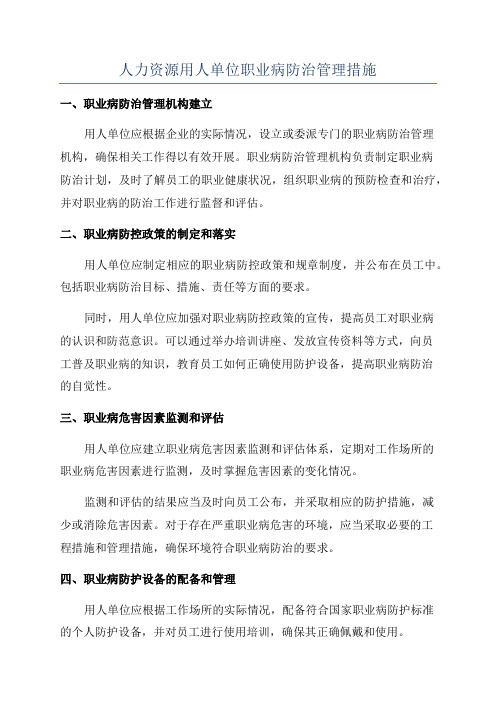 人力资源用人单位职业病防治管理措施

一、职业病防治管理机构建立

用人单位应根据企业的实际情况，设立或委派专门的职业病防治管理机构，确保相关工作得以有效开展。职业病防治管理机构负责制定职业病防治计划，及时了解员工的职业健康状况，组织职业病的预防检查和治疗，并对职业病的防治工作进行监督和评估。

二、职业病防控政策的制定和落实

用人单位应制定相应的职业病防控政策和规章制度，并公布在员工中。包括职业病防治目标、措施、责任等方面的要求。

同时，用人单位应加强对职业病防控政策的宣传，提高员工对职业病的认识和防范意识。可以通过举办培训讲座、发放宣传资料等方式，向员工普及职业病的知识，教育员工如何正确使用防护设备，提高职业病防治的自觉性。

三、职业病危害因素监测和评估

用人单位应建立职业病危害因素监测和评估体系，定期对工作场所的职业病危害因素进行监测，及时掌握危害因素的变化情况。

监测和评估的结果应当及时向员工公布，并采取相应的防护措施，减少或消除危害因素。对于存在严重职业病危害的环境，应当采取必要的工程措施和管理措施，确保环境符合职业病防治的要求。

四、职业病防护设备的配备和管理

用人单位应根据工作场所的实际情况，配备符合国家职业病防护标准的个人防护设备，并对员工进行使用培训，确保其正确佩戴和使用。